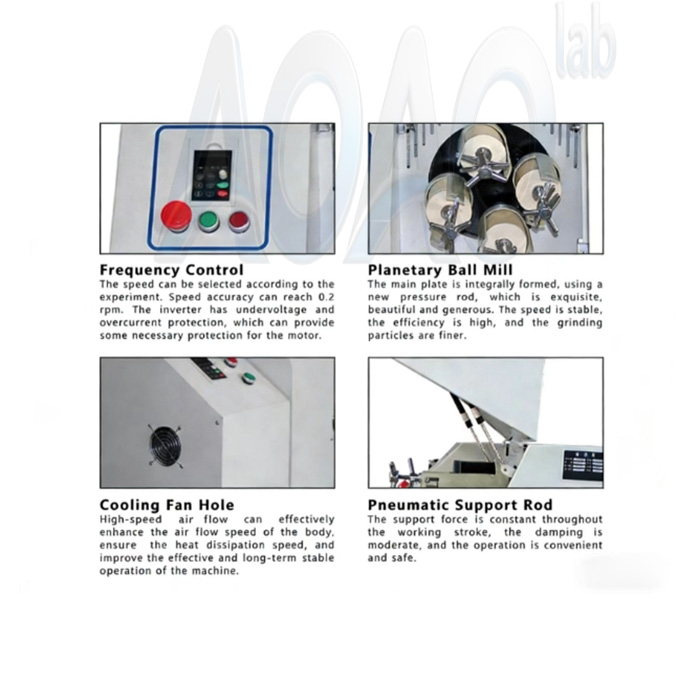 AOAO lab

Frequency Control
The speed can be selected according to the experiment. Speed accuracy can reach 0.2 rpm. The inverter has undervoltage and overcurrent protection, which can provide some necessary protection for the motor.

Planetary Ball Mill
The main plate is integrally formed, using a new pressure rod, which is exquisite, beautiful and generous. The speed is stable, the efficiency is high, and the grinding particles are finer.

Cooling Fan Hole
High-speed air flow can effectively enhance the air flow speed of the body, ensure the heat dissipation speed, and improve the effective and long-term stable operation of the machine.

Pneumatic Support Rod
The support force is constant throughout the working stroke, the damping is moderate, and the operation is convenient and safe.